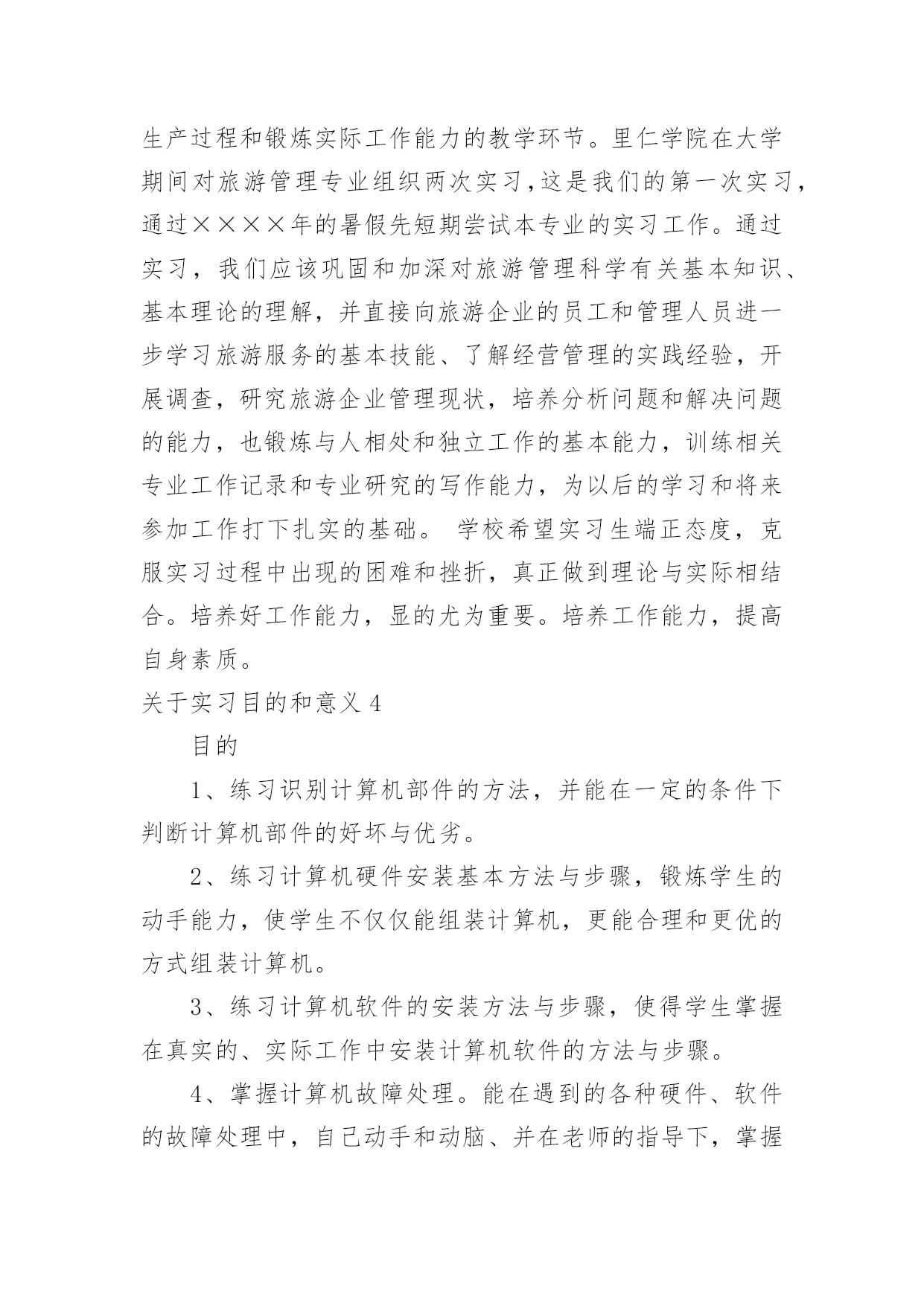 生产过程和锻炼实际工作能力的教学环节。里仁学院在大学期间对旅游管理专业组织两次实习，这是我们的第一次实习，通过××××年的暑假先短期尝试本专业的实习工作。通过实习，我们应该巩固和加深对旅游管理科学有关基本知识、基本理论的理解，并直接向旅游企业的员工和管理人员进一步学习旅游服务的基本技能、了解经营管理的实践经验，开展调查，研究旅游企业管理现状，培养分析问题和解决问题的能力，也锻炼与人相处和独立工作的基本能力，训练相关专业工作记录和专业研究的写作能力，为以后的学习和将来参加工作打下扎实的基础。 学校希望实习生端正态度，克服实习过程中出现的困难和挫折，真正做到理论与实际相结合。培养好工作能力，显的尤为重要。培养工作能力，提高自身素质。

关于实习目的和意义 4

目的

1、练习识别计算机部件的方法，并能在一定的条件下判断计算机部件的好坏与优劣。

2、练习计算机硬件安装基本方法与步骤，锻炼学生的动手能力，使学生不仅仅能组装计算机，更能合理和更优的方式组装计算机。

3、练习计算机软件的安装方法与步骤，使得学生掌握在真实的、实际工作中安装计算机软件的方法与步骤。

4、掌握计算机故障处理。能在遇到的各种硬件、软件的故障处理中，自己动手和动脑、并在老师的指导下，掌握